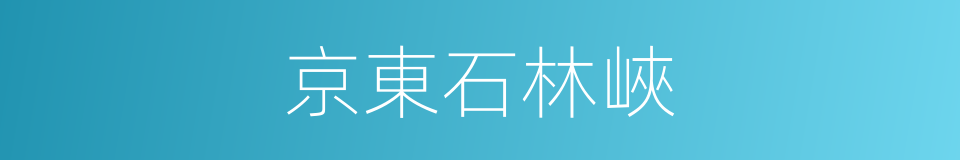 京東石林峽